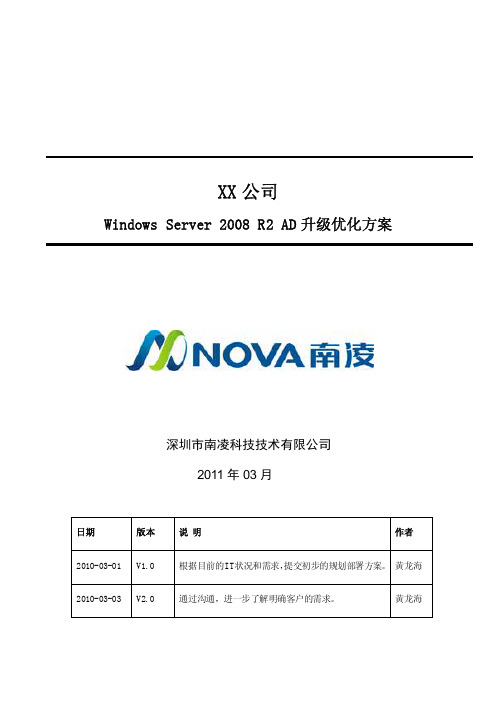 XX 公司

Windows Server 2008 R2 AD 升级优化方案

NOVA 南凌

深圳市南凌科技技术有限公司

2011 年 03 月

| 日期 | 版本 | 说 明 | 作者 |
|---|---|---|---|
| 2010-03-01 | V1.0 | 根据目前的IT状况和需求,提交初步的规划部署方案。 | 黄龙海 |
| 2010-03-03 | V2.0 | 通过沟通，进一步了解明确客户的需求。 | 黄龙海 |